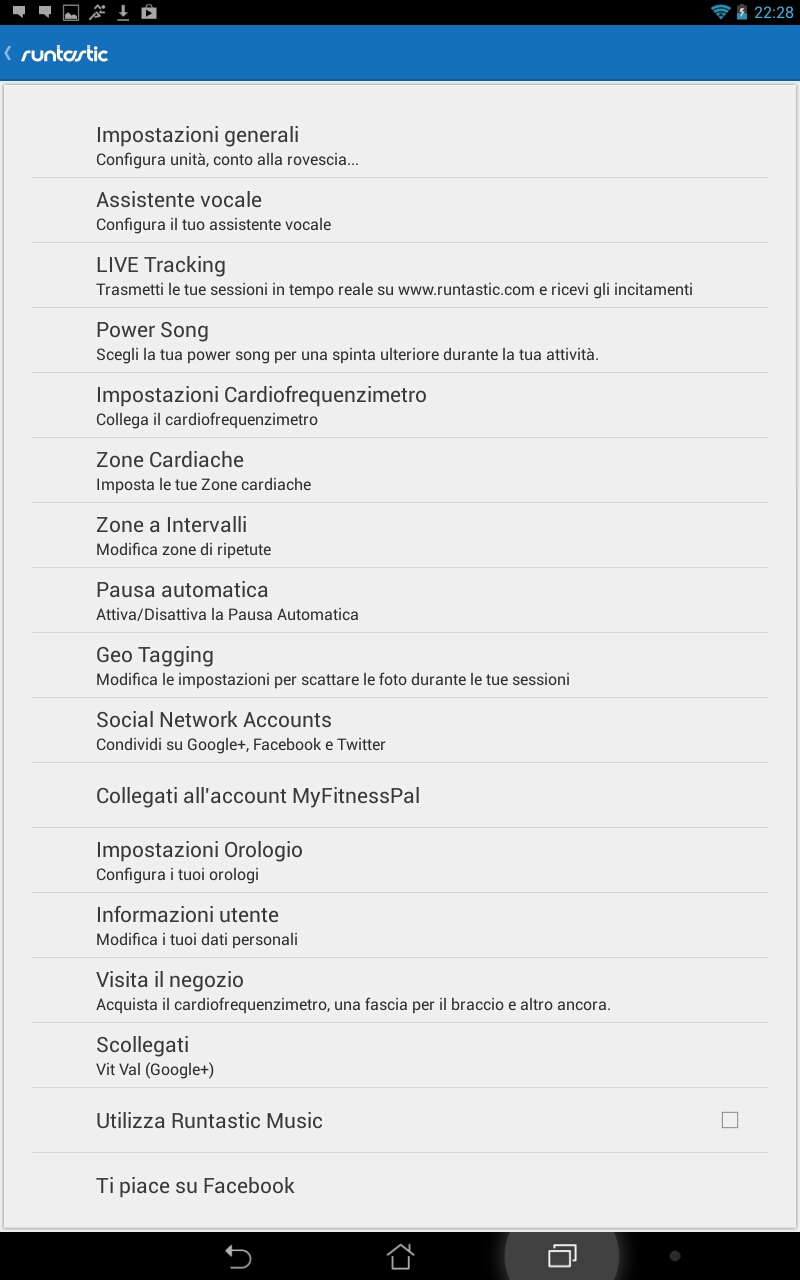 22:28

runtastic

Impostazioni generali
Configura unità, conto alla rovescia...

Assistente vocale
Configura il tuo assistente vocale

LIVE Tracking
Trasmetti le tue sessioni in tempo reale su www.runtastic.com e ricevi gli incitamenti

Power Song
Scegli la tua power song per una spinta ulteriore durante la tua attività.

Impostazioni Cardiofrequenzimetro
Collega il cardiofrequenzimetro

Zone Cardiache
Imposta le tue Zone cardiache

Zone a Intervalli
Modifica zone di ripetute

Pausa automatica
Attiva/Disattiva la Pausa Automatica

Geo Tagging
Modifica le impostazioni per scattare le foto durante le tue sessioni

Social Network Accounts
Condividi su Google+, Facebook e Twitter

Collegati all'account MyFitnessPal

Impostazioni Orologio
Configura i tuoi orologi

Informazioni utente
Modifica i tuoi dati personali

Visita il negozio
Acquista il cardiofrequenzimetro, una fascia per il braccio e altro ancora.

Scollegati
Vit Val (Google+)

Utilizza Runtastic Music

Ti piace su Facebook